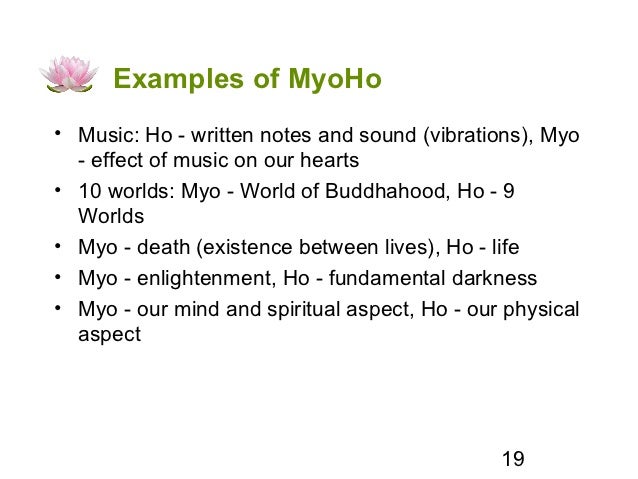 Examples of MyoHo

• Music: Ho - written notes and sound (vibrations), Myo - effect of music on our hearts
• 10 worlds: Myo - World of Buddhahood, Ho - 9 Worlds
• Myo - death (existence between lives), Ho - life
• Myo - enlightenment, Ho - fundamental darkness
• Myo - our mind and spiritual aspect, Ho - our physical aspect

19